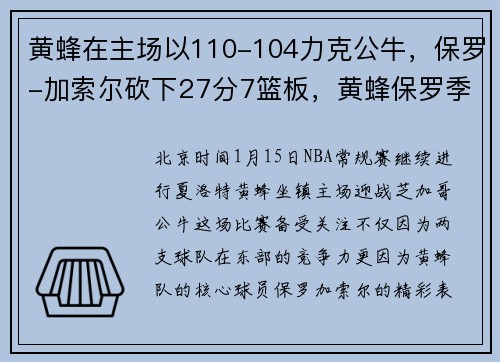 黄蜂在主场以110-104力克公牛，保罗-加索尔砍下27分7篮板，黄蜂保罗季

北京时间1月15日NBA常规赛继续进行夏洛特黄蜂坐镇主场迎战芝加哥公牛这场比赛备受关注不仅因为两支球队在东部的竞争力更因为黄蜂队的核心球员保罗加索尔的精彩表